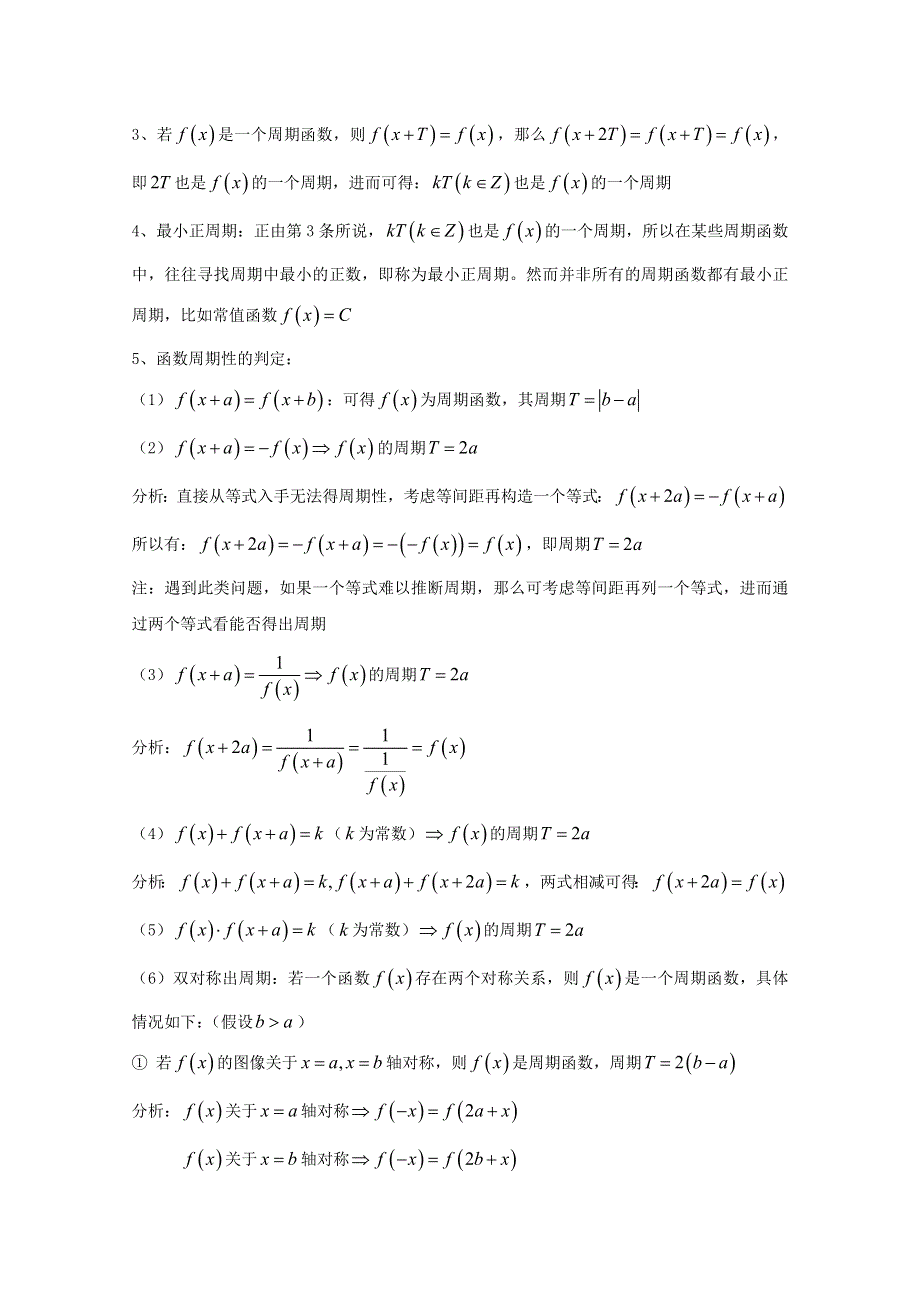 3、若 $f(x)$ 是一个周期函数，则 $f(x+T)=f(x)$，那么 $f(x+2T)=f(x+T)=f(x)$，即 $2T$ 也是 $f(x)$ 的一个周期，进而可得：$kT(k\in Z)$ 也是 $f(x)$ 的一个周期

4、最小正周期：正由第 3 条所说，$kT(k\in Z)$ 也是 $f(x)$ 的一个周期，所以在某些周期函数中，往往寻找周期中最小的正数，即称为最小正周期。然而并非所有的周期函数都有最小正周期，比如常值函数 $f(x)=C$

5、函数周期性的判定：

（1）$f(x+a)=f(x+b)$：可得 $f(x)$ 为周期函数，其周期 $T=|b-a|$

（2）$f(x+a)=-f(x)\Rightarrow f(x)$ 的周期 $T=2a$

分析：直接从等式入手无法得周期性，考虑等间距再构造一个等式：$f(x+2a)=-f(x+a)$

所以有：$f(x+2a)=-f(x+a)=-(-f(x))=f(x)$，即周期 $T=2a$

注：遇到此类问题，如果一个等式难以推断周期，那么可考虑等间距再列一个等式，进而通过两个等式看能否得出周期

（3）$f(x+a)=\frac{1}{f(x)}\Rightarrow f(x)$ 的周期 $T=2a$

分析：$f(x+2a)=\frac{1}{f(x+a)}=\frac{1}{\frac{1}{f(x)}}=f(x)$

（4）$f(x)+f(x+a)=k$（$k$ 为常数）$\Rightarrow f(x)$ 的周期 $T=2a$

分析：$f(x)+f(x+a)=k, f(x+a)+f(x+2a)=k$，两式相减可得：$f(x+2a)=f(x)$

（5）$f(x)\cdot f(x+a)=k$（$k$ 为常数）$\Rightarrow f(x)$ 的周期 $T=2a$

（6）双对称出周期：若一个函数 $f(x)$ 存在两个对称关系，则 $f(x)$ 是一个周期函数，具体情况如下：（假设 $b>a$）

① 若 $f(x)$ 的图像关于 $x=a, x=b$ 轴对称，则 $f(x)$ 是周期函数，周期 $T=2(b-a)$

分析：$f(x)$ 关于 $x=a$ 轴对称 $\Rightarrow f(-x)=f(2a+x)$

$f(x)$ 关于 $x=b$ 轴对称 $\Rightarrow f(-x)=f(2b+x)$